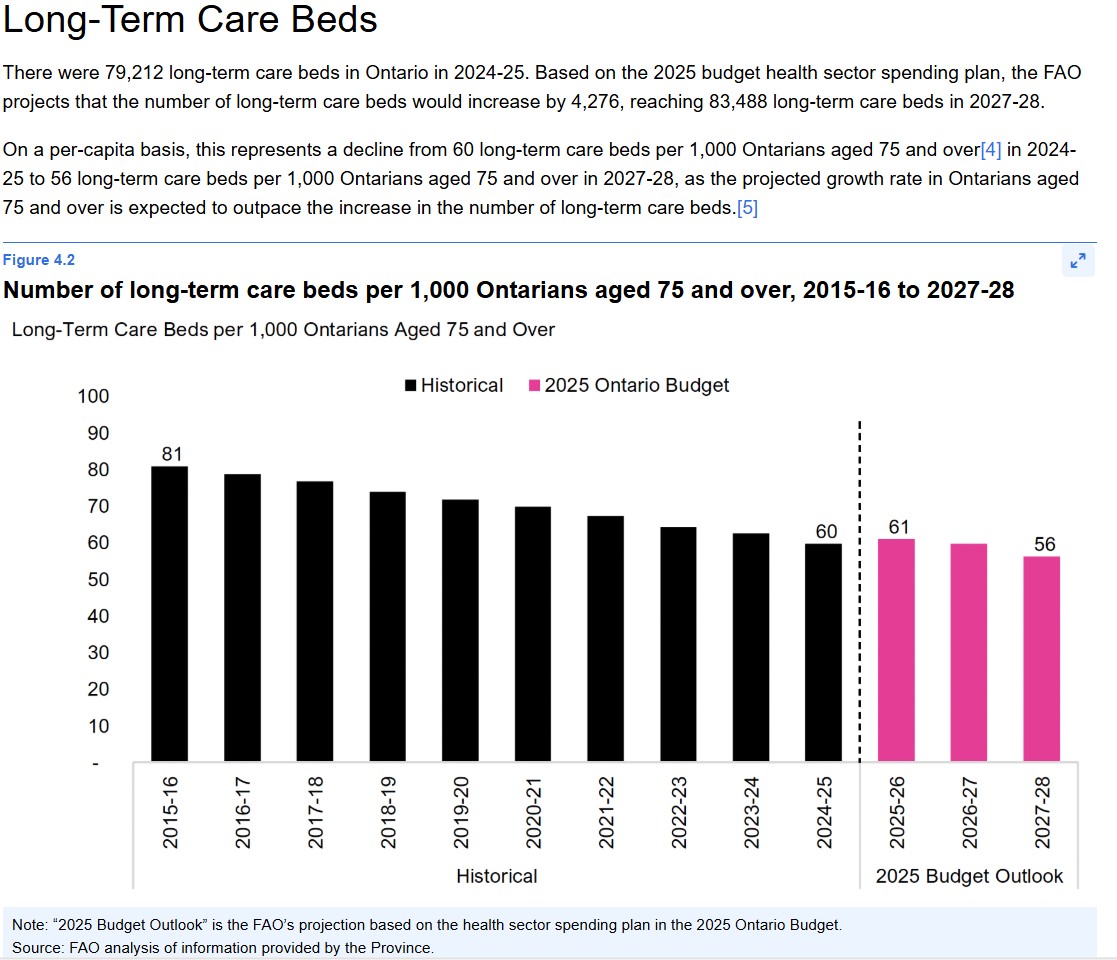 Long-Term Care Beds

There were 79,212 long-term care beds in Ontario in 2024-25. Based on the 2025 budget health sector spending plan, the FAO projects that the number of long-term care beds would increase by 4,276, reaching 83,488 long-term care beds in 2027-28.

On a per-capita basis, this represents a decline from 60 long-term care beds per 1,000 Ontarians aged 75 and over[4] in 2024-25 to 56 long-term care beds per 1,000 Ontarians aged 75 and over in 2027-28, as the projected growth rate in Ontarians aged 75 and over is expected to outpace the increase in the number of long-term care beds.[5]

Figure 4.2

Number of long-term care beds per 1,000 Ontarians aged 75 and over, 2015-16 to 2027-28

Long-Term Care Beds per 1,000 Ontarians Aged 75 and Over

Historical 2025 Ontario Budget

100
90
80
70
60
50
40
30
20
10
-

81
60
61
56

2015-16
2016-17
2017-18
2018-19
2019-20
2020-21
2021-22
2022-23
2023-24
2024-25
2025-26
2026-27
2027-28

Historical
2025 Budget Outlook

Note: “2025 Budget Outlook” is the FAO’s projection based on the health sector spending plan in the 2025 Ontario Budget.
Source: FAO analysis of information provided by the Province.